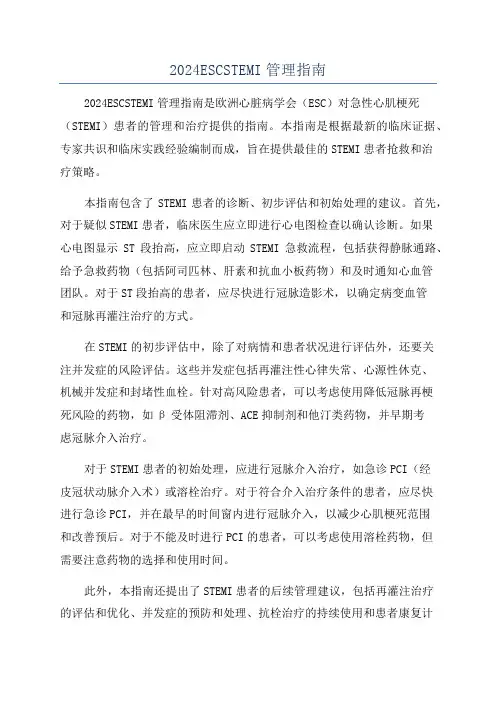 2024ESCSTEMI 管理指南

2024ESCSTEMI 管理指南是欧洲心脏病学会（ESC）对急性心肌梗死（STEMI）患者的管理和治疗提供的指南。本指南是根据最新的临床证据、专家共识和临床实践经验编制而成，旨在提供最佳的 STEMI 患者抢救和治疗策略。

本指南包含了 STEMI 患者的诊断、初步评估和初始处理的建议。首先，对于疑似 STEMI 患者，临床医生应立即进行心电图检查以确认诊断。如果心电图显示 ST 段抬高，应立即启动 STEMI 急救流程，包括获得静脉通路、给予急救药物（包括阿司匹林、肝素和抗血小板药物）和及时通知心血管团队。对于 ST 段抬高的患者，应尽快进行冠脉造影术，以确定病变血管和冠脉再灌注治疗的方式。

在 STEMI 的初步评估中，除了对病情和患者状况进行评估外，还要关注并发症的风险评估。这些并发症包括再灌注性心律失常、心源性休克、机械并发症和封堵性血栓。针对高风险患者，可以考虑使用降低冠脉再梗死风险的药物，如 β 受体阻滞剂、ACE 抑制剂和他汀类药物，并早期考虑冠脉介入治疗。

对于 STEMI 患者的初始处理，应进行冠脉介入治疗，如急诊 PCI（经皮冠状动脉介入术）或溶栓治疗。对于符合介入治疗条件的患者，应尽快进行急诊 PCI，并在最早的时间窗内进行冠脉介入，以减少心肌梗死范围和改善预后。对于不能及时进行 PCI 的患者，可以考虑使用溶栓药物，但需要注意药物的选择和使用时间。

此外，本指南还提出了 STEMI 患者的后续管理建议，包括再灌注治疗的评估和优化、并发症的预防和处理、抗栓治疗的持续使用和患者康复计